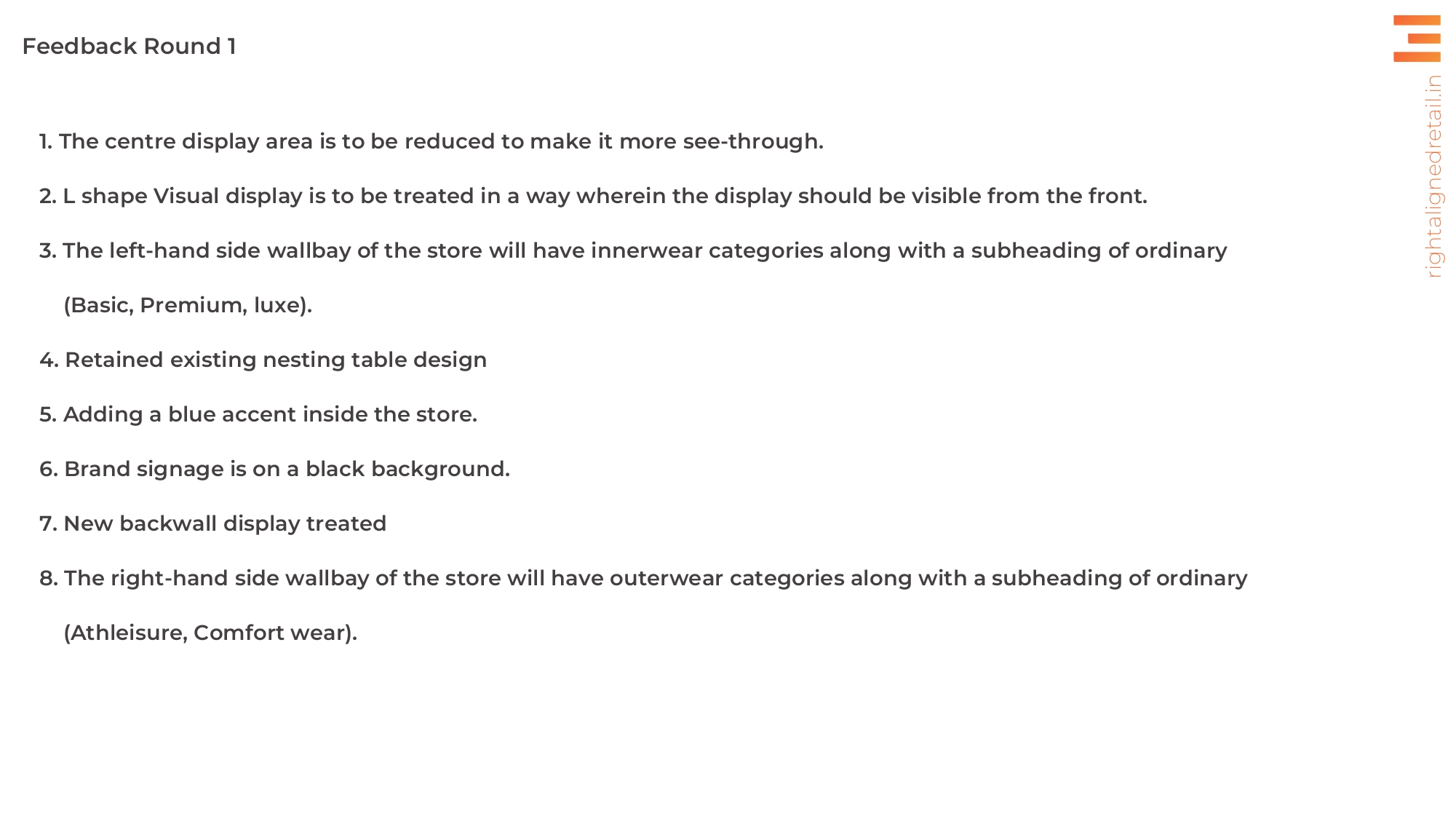 Feedback Round 1

rightalignedretail.in

1. The centre display area is to be reduced to make it more see-through.

2. L shape Visual display is to be treated in a way wherein the display should be visible from the front.

3. The left-hand side wallbay of the store will have innerwear categories along with a subheading of ordinary (Basic, Premium, luxe).

4. Retained existing nesting table design

5. Adding a blue accent inside the store.

6. Brand signage is on a black background.

7. New backwall display treated

8. The right-hand side wallbay of the store will have outerwear categories along with a subheading of ordinary (Athleisure, Comfort wear).